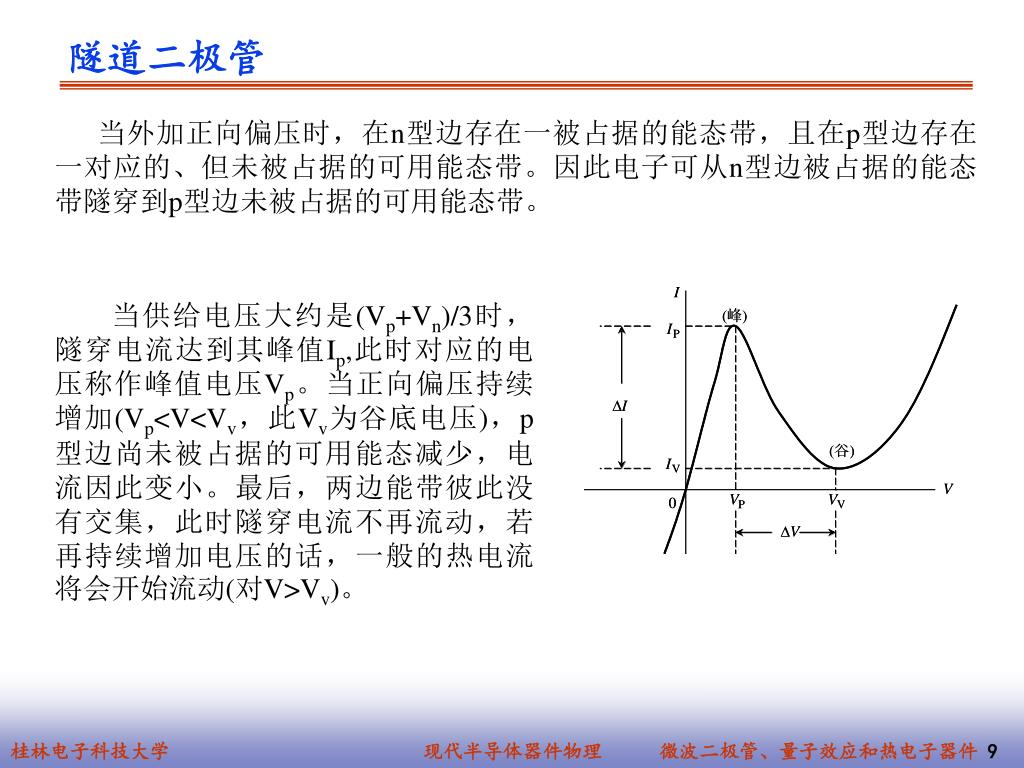 隧道二极管

当外加正向偏压时，在n型边存在一被占据的能态带，且在p型边存在一对应的、但未被占据的可用能态带。因此电子可从n型边被占据的能态带隧穿到p型边未被占据的可用能态带。

当供给电压大约是$(V_p+V_n)/3$时，隧穿电流达到其峰值$I_p$,此时对应的电压称作峰值电压$V_p$。当正向偏压持续增加($V_p<V<V_v$，此$V_v$为谷底电压)，p型边尚未被占据的可用能态减少，电流因此变小。最后，两边能带彼此没有交集，此时隧穿电流不再流动，若再持续增加电压的话，一般的热电流将会开始流动(对$V>V_v$)。

$I$
(峰)
$I_P$
$\Delta I$
(谷)
$I_V$
0
$V_P$
$V_V$
$V$
$\Delta V$

桂林电子科技大学 现代半导体器件物理 微波二极管、量子效应和热电子器件 9